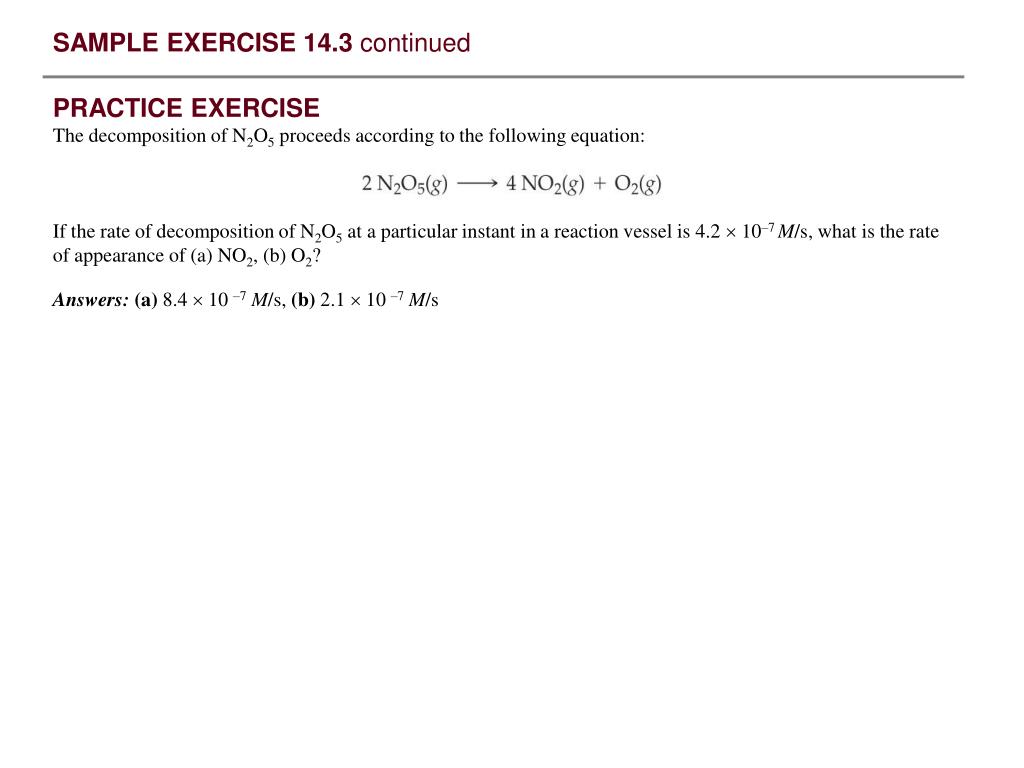 SAMPLE EXERCISE 14.3 continued

PRACTICE EXERCISE
The decomposition of $N_2O_5$ proceeds according to the following equation:

$2\ N_2O_5(g) \longrightarrow 4\ NO_2(g) + O_2(g)$

If the rate of decomposition of $N_2O_5$ at a particular instant in a reaction vessel is $4.2 \times 10^{-7}$ $M$/s, what is the rate of appearance of (a) $NO_2$, (b) $O_2$?

Answers: (a) $8.4 \times 10^{-7}$ $M$/s, (b) $2.1 \times 10^{-7}$ $M$/s